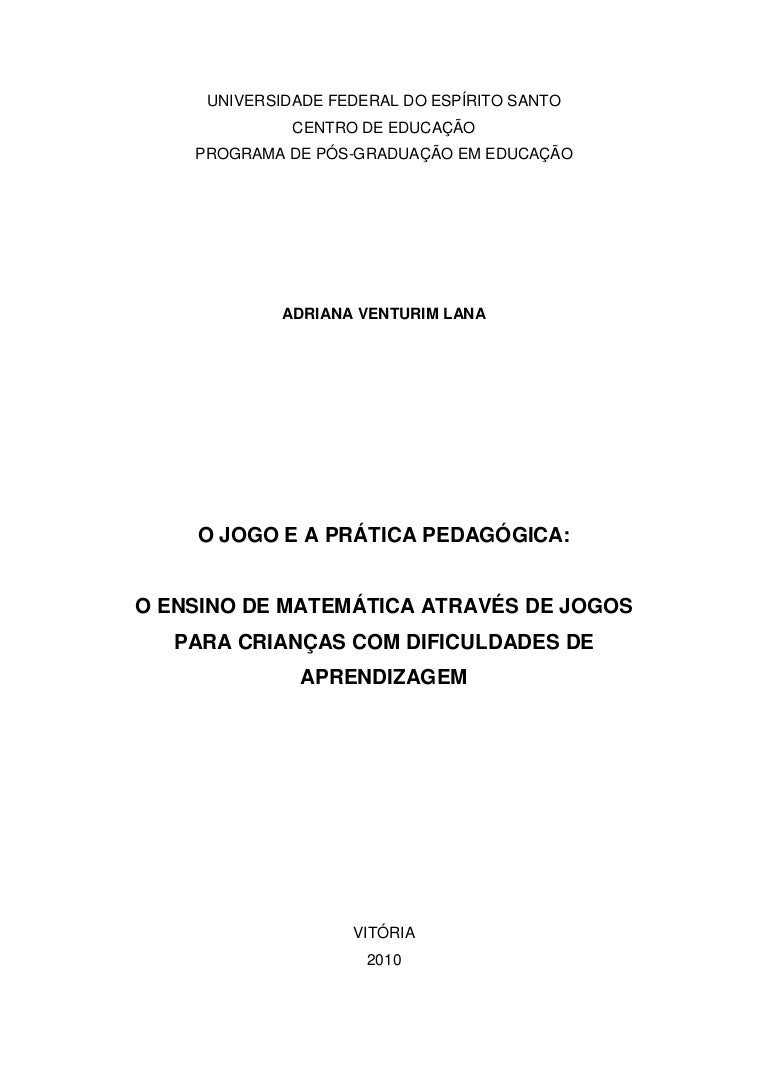 UNIVERSIDADE FEDERAL DO ESPÍRITO SANTO
CENTRO DE EDUCAÇÃO
PROGRAMA DE PÓS-GRADUAÇÃO EM EDUCAÇÃO

ADRIANA VENTURIM LANA

O JOGO E A PRÁTICA PEDAGÓGICA:

O ENSINO DE MATEMÁTICA ATRAVÉS DE JOGOS PARA CRIANÇAS COM DIFICULDADES DE APRENDIZAGEM

VITÓRIA
2010